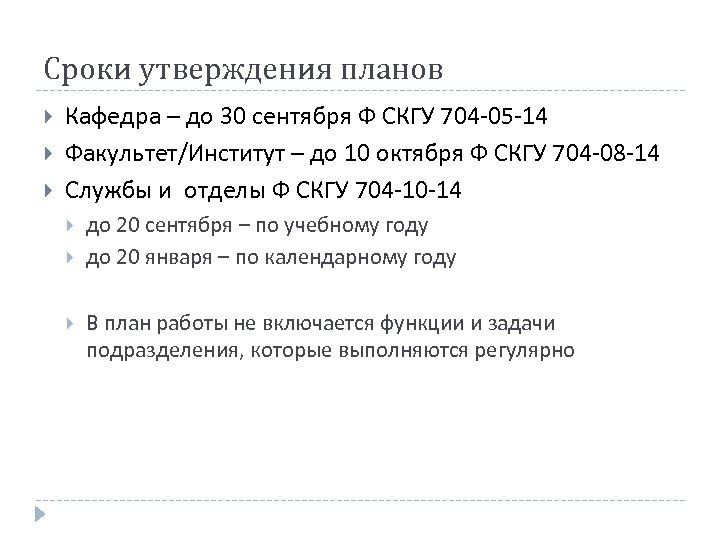 Сроки утверждения планов

Кафедра – до 30 сентября Ф СКГУ 704-05-14

Факультет/Институт – до 10 октября Ф СКГУ 704-08-14

Службы и  отделы Ф СКГУ 704-10-14

до 20 сентября – по учебному году

до 20 января – по календарному году

В план работы не включается функции и задачи подразделения, которые выполняются регулярно